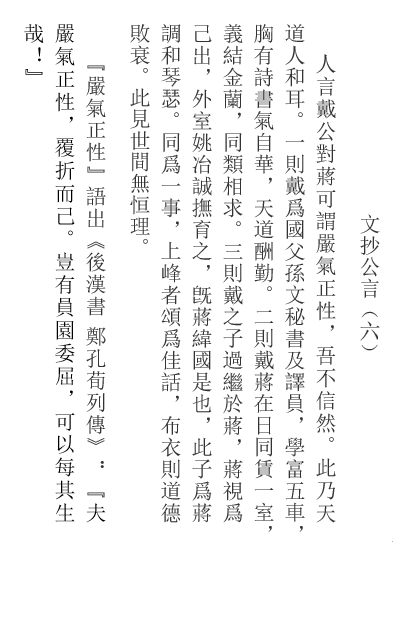 文抄公言（六）

人言戴公對蔣可謂嚴氣正性，吾不信然。此乃天道人和耳。一則戴爲國父孫文秘書及譯員，學富五車，胸有詩書氣自華，天道酬勤。二則戴蔣在日同賃一室，義結金蘭，同類相求。三則戴之子過繼於蔣，蔣視爲己出，外室姚冶誠撫育之，旣蔣緯國是也，此子爲蔣調和琴瑟。同爲一事，上峰者頌爲佳話，布衣則道德敗衰。此見世間無恒理。

『嚴氣正性』語出《後漢書 鄭孔荀列傳》：『夫嚴氣正性，覆折而已。豈有員園委屈，可以每其生哉！』